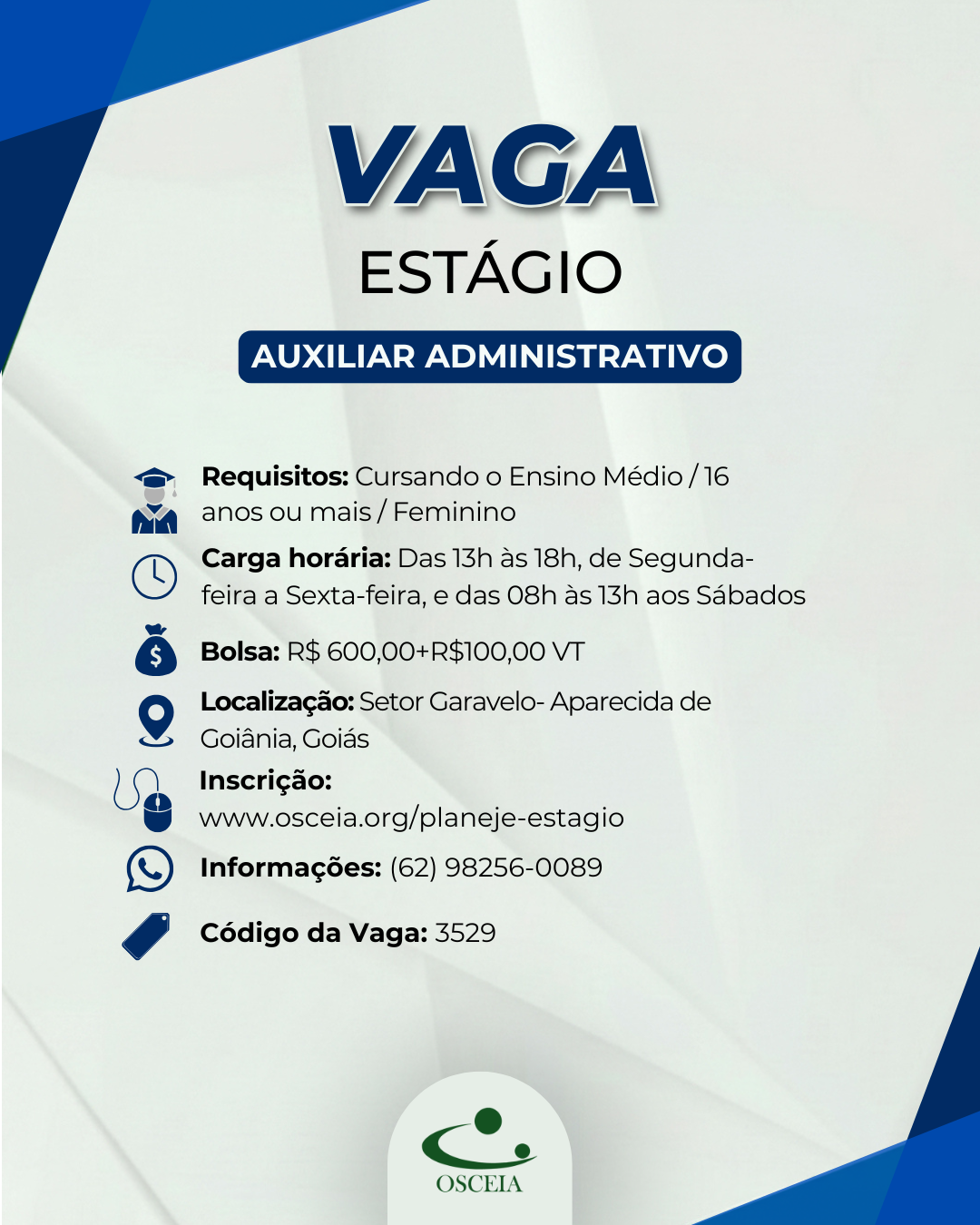 VAGA
ESTÁGIO
AUXILIAR ADMINISTRATIVO

Requisitos: Cursando o Ensino Médio / 16 anos ou mais / Feminino

Carga horária: Das 13h às 18h, de Segunda-feira a Sexta-feira, e das 08h às 13h aos Sábados

Bolsa: R$ 600,00+R$100,00 VT

Localização: Setor Garavelo- Aparecida de Goiânia, Goiás

Inscrição: www.osceia.org/planeje-estagio

Informações: (62) 98256-0089

Código da Vaga: 3529

OSCEIA